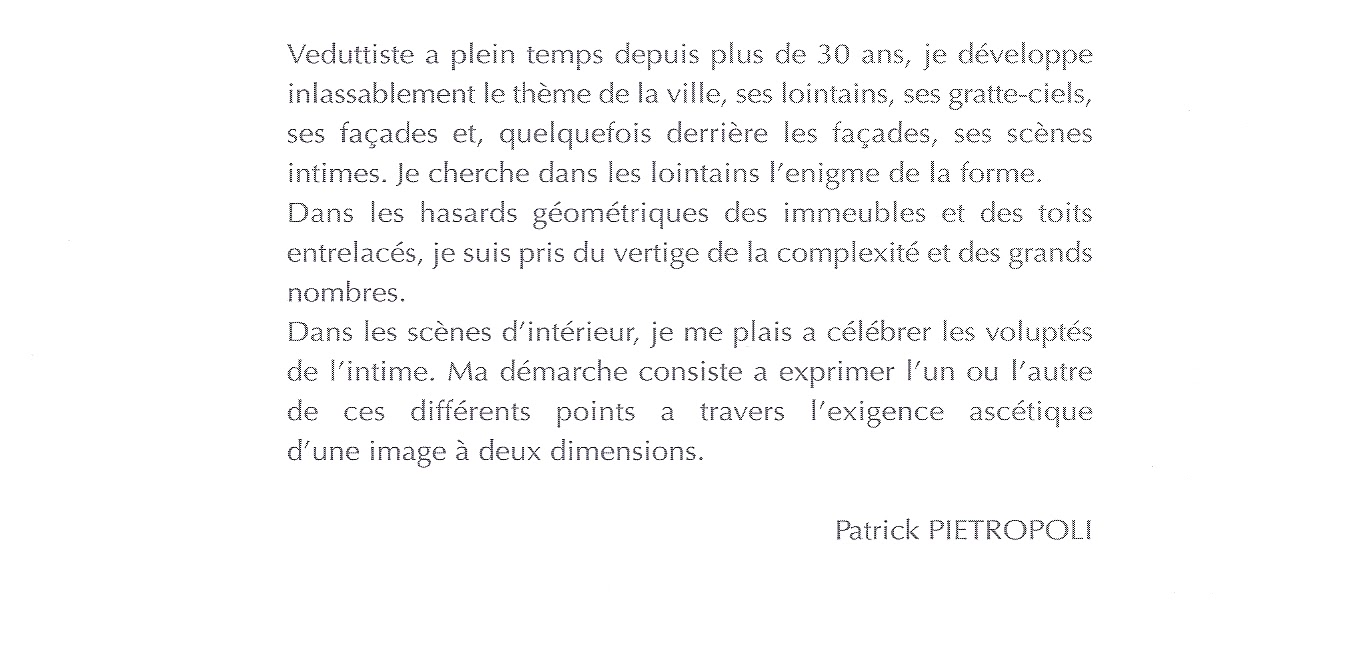 Veduttiste a plein temps depuis plus de 30 ans, je développe inlassablement le thème de la ville, ses lointains, ses gratte-ciels, ses façades et, quelquefois derrière les façades, ses scènes intimes. Je cherche dans les lointains l'enigme de la forme.
Dans les hasards géométriques des immeubles et des toits entrelacés, je suis pris du vertige de la complexité et des grands nombres.
Dans les scènes d'intérieur, je me plais a célébrer les voluptés de l'intime. Ma démarche consiste a exprimer l'un ou l'autre de ces différents points a travers l'exigence ascétique d'une image à deux dimensions.

Patrick PIETROPOLI